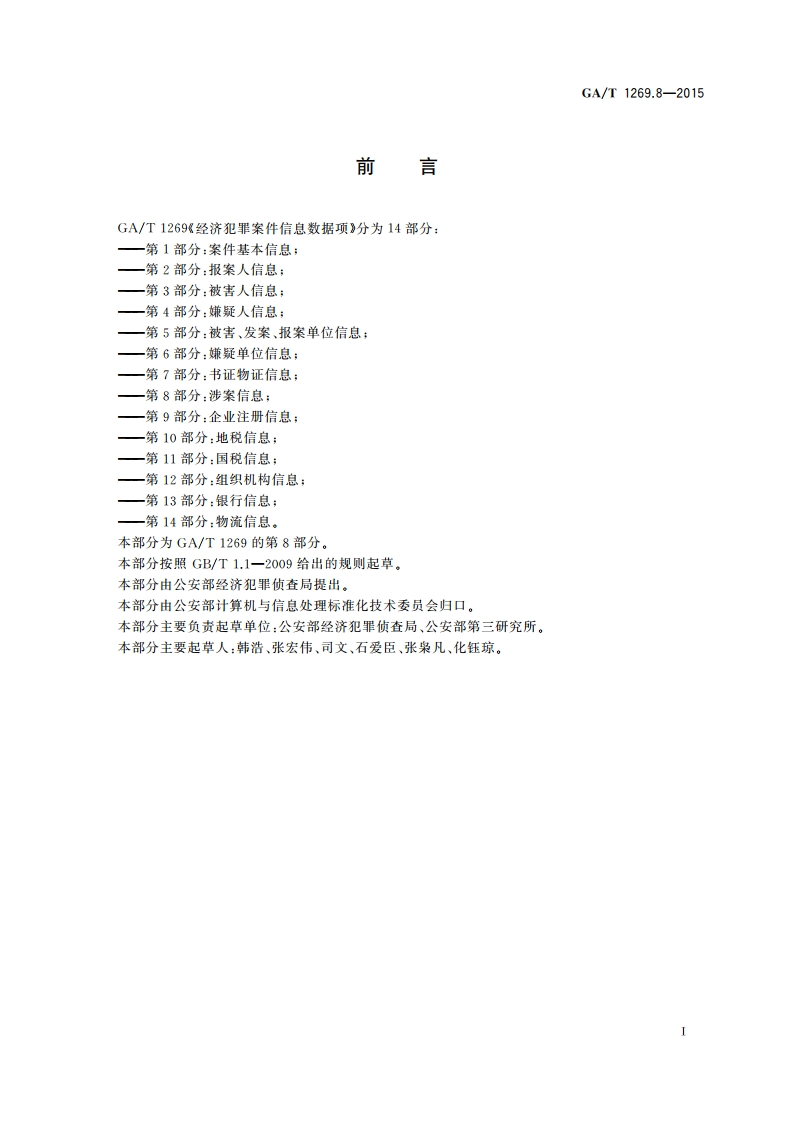 GA/T 1269.8—2015

前 言

GA/T 1269《经济犯罪案件信息数据项》分为 14 部分：
——第 1 部分：案件基本信息；
——第 2 部分：报案人信息；
——第 3 部分：被害人信息；
——第 4 部分：嫌疑人信息；
——第 5 部分：被害、发案、报案单位信息；
——第 6 部分：嫌疑单位信息；
——第 7 部分：书证物证信息；
——第 8 部分：涉案信息；
——第 9 部分：企业注册信息；
——第 10 部分：地税信息；
——第 11 部分：国税信息；
——第 12 部分：组织机构信息；
——第 13 部分：银行信息；
——第 14 部分：物流信息。
本部分为 GA/T 1269 的第 8 部分。
本部分按照 GB/T 1.1—2009 给出的规则起草。
本部分由公安部经济犯罪侦查局提出。
本部分由公安部计算机与信息处理标准化技术委员会归口。
本部分主要负责起草单位：公安部经济犯罪侦查局、公安部第三研究所。
本部分主要起草人：韩浩、张宏伟、司文、石爱臣、张枭凡、化钰琼。

I